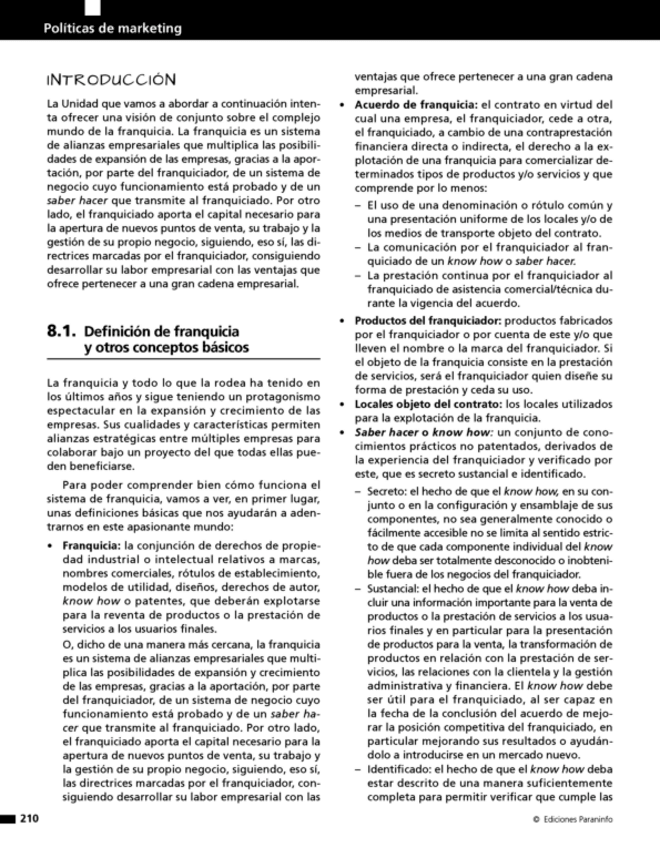 Políticas de marketing

INTRODUCCIÓN

La Unidad que vamos a abordar a continuación intenta ofrecer una visión de conjunto sobre el complejo mundo de la franquicia. La franquicia es un sistema de alianzas empresariales que multiplica las posibilidades de expansión de las empresas, gracias a la aportación, por parte del franquiciador, de un sistema de negocio cuyo funcionamiento está probado y de un saber hacer que transmite al franquiciado. Por otro lado, el franquiciado aporta el capital necesario para la apertura de nuevos puntos de venta, su trabajo y la gestión de su propio negocio, siguiendo, eso sí, las directrices marcadas por el franquiciador, consiguiendo desarrollar su labor empresarial con las ventajas que ofrece pertenecer a una gran cadena empresarial.

8.1. Definición de franquicia y otros conceptos básicos

La franquicia y todo lo que la rodea ha tenido en los últimos años y sigue teniendo un protagonismo espectacular en la expansión y crecimiento de las empresas. Sus cualidades y características permiten alianzas estratégicas entre múltiples empresas para colaborar bajo un proyecto del que todas ellas pueden beneficiarse.

Para poder comprender bien cómo funciona el sistema de franquicia, vamos a ver, en primer lugar, unas definiciones básicas que nos ayudarán a adentrarnos en este apasionante mundo:

• Franquicia: la conjunción de derechos de propiedad industrial o intelectual relativos a marcas, nombres comerciales, rótulos de establecimiento, modelos de utilidad, diseños, derechos de autor, know how o patentes, que deberán explotarse para la reventa de productos o la prestación de servicios a los usuarios finales.

O, dicho de una manera más cercana, la franquicia es un sistema de alianzas empresariales que multiplica las posibilidades de expansión y crecimiento de las empresas, gracias a la aportación, por parte del franquiciador, de un sistema de negocio cuyo funcionamiento está probado y de un saber hacer que transmite al franquiciado. Por otro lado, el franquiciado aporta el capital necesario para la apertura de nuevos puntos de venta, su trabajo y la gestión de su propio negocio, siguiendo, eso sí, las directrices marcadas por el franquiciador, consiguiendo desarrollar su labor empresarial con las ventajas que ofrece pertenecer a una gran cadena empresarial.

• Acuerdo de franquicia: el contrato en virtud del cual una empresa, el franquiciador, cede a otra, el franquiciado, a cambio de una contraprestación financiera directa o indirecta, el derecho a la explotación de una franquicia para comercializar determinados tipos de productos y/o servicios y que comprende por lo menos:
– El uso de una denominación o rótulo común y una presentación uniforme de los locales y/o de los medios de transporte objeto del contrato.
– La comunicación por el franquiciador al franquiciado de un know how o saber hacer.
– La prestación continua por el franquiciador al franquiciado de asistencia comercial/técnica durante la vigencia del acuerdo.

• Productos del franquiciador: productos fabricados por el franquiciador o por cuenta de este y/o que lleven el nombre o la marca del franquiciador. Si el objeto de la franquicia consiste en la prestación de servicios, será el franquiciador quien diseñe su forma de prestación y ceda su uso.

• Locales objeto del contrato: los locales utilizados para la explotación de la franquicia.

• Saber hacer o know how: un conjunto de conocimientos prácticos no patentados, derivados de la experiencia del franquiciador y verificado por este, que es secreto sustancial e identificado.
– Secreto: el hecho de que el know how, en su conjunto o en la configuración y ensamblaje de sus componentes, no sea generalmente conocido o fácilmente accesible no se limita al sentido estricto de que cada componente individual del know how deba ser totalmente desconocido o inobtenible fuera de los negocios del franquiciador.
– Sustancial: el hecho de que el know how deba incluir una información importante para la venta de productos o la prestación de servicios a los usuarios finales y en particular para la presentación de productos para la venta, la transformación de productos en relación con la prestación de servicios, las relaciones con la clientela y la gestión administrativa y financiera. El know how debe ser útil para el franquiciado, al ser capaz en la fecha de la conclusión del acuerdo de mejorar la posición competitiva del franquiciado, en particular mejorando sus resultados o ayudándolo a introducirse en un mercado nuevo.
– Identificado: el hecho de que el know how deba estar descrito de una manera suficientemente completa para permitir verificar que cumple las

210

© Ediciones Paraninfo